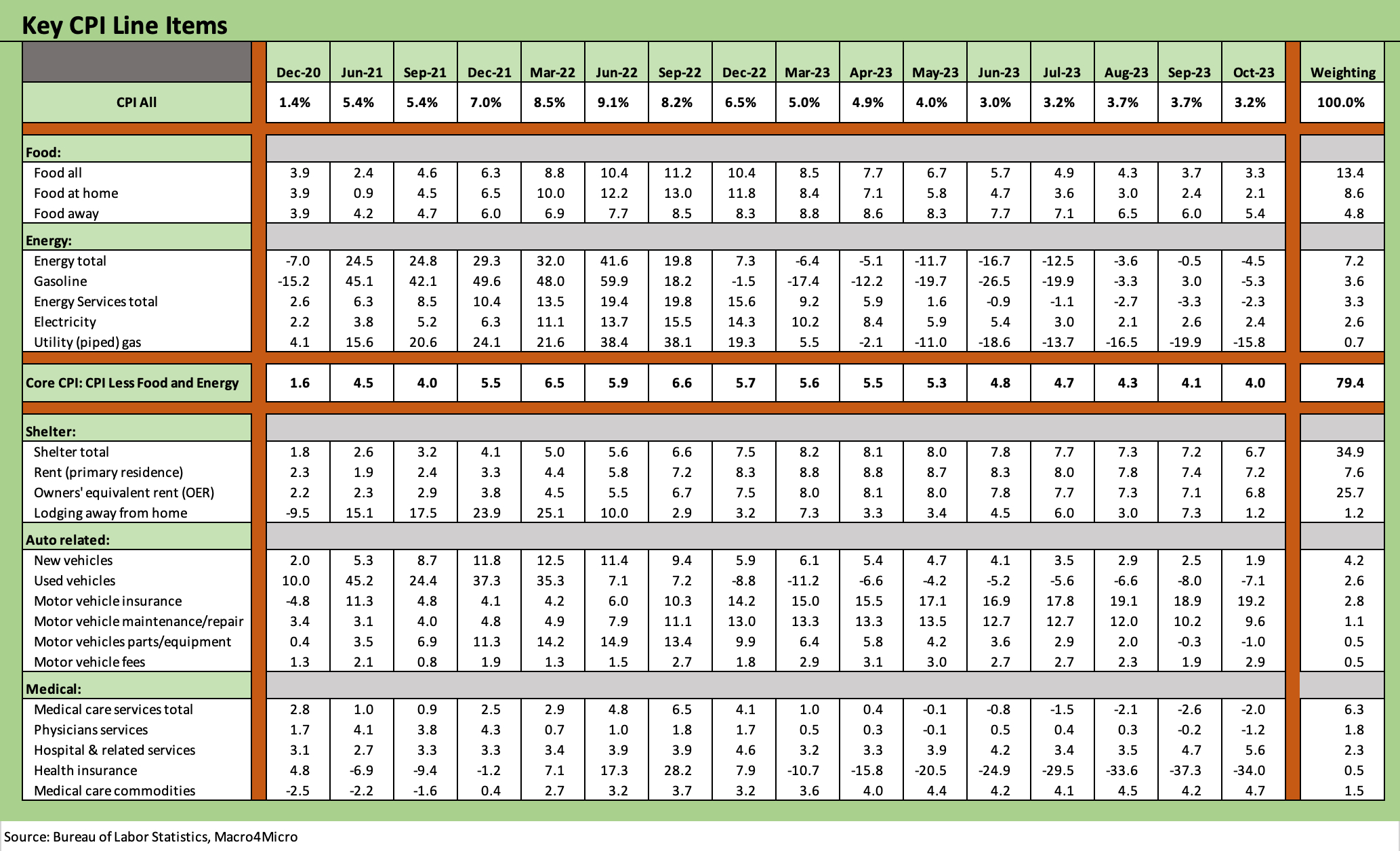 Key CPI Line Items

| | Dec-20 | Jun-21 | Sep-21 | Dec-21 | Mar-22 | Jun-22 | Sep-22 | Dec-22 | Mar-23 | Apr-23 | May-23 | Jun-23 | Jul-23 | Aug-23 | Sep-23 | Oct-23 | Weighting |
|---|---|---|---|---|---|---|---|---|---|---|---|---|---|---|---|---|---|
| CPI All | 1.4% | 5.4% | 5.4% | 7.0% | 8.5% | 9.1% | 8.2% | 6.5% | 5.0% | 4.9% | 4.0% | 3.0% | 3.2% | 3.7% | 3.7% | 3.2% | 100.0% |
| Food: | | | | | | | | | | | | | | | | | |
| Food all | 3.9 | 2.4 | 4.6 | 6.3 | 8.8 | 10.4 | 11.2 | 10.4 | 8.5 | 7.7 | 6.7 | 5.7 | 4.9 | 4.3 | 3.7 | 3.3 | 13.4 |
| Food at home | 3.9 | 0.9 | 4.5 | 6.5 | 10.0 | 12.2 | 13.0 | 11.8 | 8.4 | 7.1 | 5.8 | 4.7 | 3.6 | 3.0 | 2.4 | 2.1 | 8.6 |
| Food away | 3.9 | 4.2 | 4.7 | 6.0 | 6.9 | 7.7 | 8.5 | 8.3 | 8.8 | 8.6 | 8.3 | 7.7 | 7.1 | 6.5 | 6.0 | 5.4 | 4.8 |
| Energy: | | | | | | | | | | | | | | | | | |
| Energy total | -7.0 | 24.5 | 24.8 | 29.3 | 32.0 | 41.6 | 19.8 | 7.3 | -6.4 | -5.1 | -11.7 | -16.7 | -12.5 | -3.6 | -0.5 | -4.5 | 7.2 |
| Gasoline | -15.2 | 45.1 | 42.1 | 49.6 | 48.0 | 59.9 | 18.2 | -1.5 | -17.4 | -12.2 | -19.7 | -26.5 | -19.9 | -3.3 | 3.0 | -5.3 | 3.6 |
| Energy Services total | 2.6 | 6.3 | 8.5 | 10.4 | 13.5 | 19.4 | 19.8 | 15.6 | 9.2 | 5.9 | 1.6 | -0.9 | -1.1 | -2.7 | -3.3 | -2.3 | 3.3 |
| Electricity | 2.2 | 3.8 | 5.2 | 6.3 | 11.1 | 13.7 | 15.5 | 14.3 | 10.2 | 8.4 | 5.9 | 5.4 | 3.0 | 2.1 | 2.6 | 2.4 | 2.6 |
| Utility (piped) gas | 4.1 | 15.6 | 20.6 | 24.1 | 21.6 | 38.4 | 38.1 | 19.3 | 5.5 | -2.1 | -11.0 | -18.6 | -13.7 | -16.5 | -19.9 | -15.8 | 0.7 |
| Core CPI: CPI Less Food and Energy | 1.6 | 4.5 | 4.0 | 5.5 | 6.5 | 5.9 | 6.6 | 5.7 | 5.6 | 5.5 | 5.3 | 4.8 | 4.7 | 4.3 | 4.1 | 4.0 | 79.4 |
| Shelter: | | | | | | | | | | | | | | | | | |
| Shelter total | 1.8 | 2.6 | 3.2 | 4.1 | 5.0 | 5.6 | 6.6 | 7.5 | 8.2 | 8.1 | 8.0 | 7.8 | 7.7 | 7.3 | 7.2 | 6.7 | 34.9 |
| Rent (primary residence) | 2.3 | 1.9 | 2.4 | 3.3 | 4.4 | 5.8 | 7.2 | 8.3 | 8.8 | 8.8 | 8.7 | 8.3 | 8.0 | 7.8 | 7.4 | 7.2 | 7.6 |
| Owners' equivalent rent (OER) | 2.2 | 2.3 | 2.9 | 3.8 | 4.5 | 5.5 | 6.7 | 7.5 | 8.0 | 8.1 | 8.0 | 7.8 | 7.7 | 7.3 | 7.1 | 6.8 | 25.7 |
| Lodging away from home | -9.5 | 15.1 | 17.5 | 23.9 | 25.1 | 10.0 | 2.9 | 3.2 | 7.3 | 3.3 | 3.4 | 4.5 | 6.0 | 3.0 | 7.3 | 1.2 | 1.2 |
| Auto related: | | | | | | | | | | | | | | | | | |
| New vehicles | 2.0 | 5.3 | 8.7 | 11.8 | 12.5 | 11.4 | 9.4 | 5.9 | 6.1 | 5.4 | 4.7 | 4.1 | 3.5 | 2.9 | 2.5 | 1.9 | 4.2 |
| Used vehicles | 10.0 | 45.2 | 24.4 | 37.3 | 35.3 | 7.1 | 7.2 | -8.8 | -11.2 | -6.6 | -4.2 | -5.2 | -5.6 | -6.6 | -8.0 | -7.1 | 2.6 |
| Motor vehicle insurance | -4.8 | 11.3 | 4.8 | 4.1 | 4.2 | 6.0 | 10.3 | 14.2 | 15.0 | 15.5 | 17.1 | 16.9 | 17.8 | 19.1 | 18.9 | 19.2 | 2.8 |
| Motor vehicle maintenance/repair | 3.4 | 3.1 | 4.0 | 4.8 | 4.9 | 7.9 | 11.1 | 13.0 | 13.3 | 13.3 | 13.5 | 12.7 | 12.7 | 12.0 | 10.2 | 9.6 | 1.1 |
| Motor vehicles parts/equipment | 0.4 | 3.5 | 6.9 | 11.3 | 14.2 | 14.9 | 13.4 | 9.9 | 6.4 | 5.8 | 4.2 | 3.6 | 2.9 | 2.0 | -0.3 | -1.0 | 0.5 |
| Motor vehicle fees | 1.3 | 2.1 | 0.8 | 1.9 | 1.3 | 1.5 | 2.7 | 1.8 | 2.9 | 3.1 | 3.0 | 2.7 | 2.7 | 2.3 | 1.9 | 2.9 | 0.5 |
| Medical: | | | | | | | | | | | | | | | | | |
| Medical care services total | 2.8 | 1.0 | 0.9 | 2.5 | 2.9 | 4.8 | 6.5 | 4.1 | 1.0 | 0.4 | -0.1 | -0.8 | -1.5 | -2.1 | -2.6 | -2.0 | 6.3 |
| Physicians services | 1.7 | 4.1 | 3.8 | 4.3 | 0.7 | 1.0 | 1.8 | 1.7 | 0.5 | 0.3 | -0.1 | 0.5 | 0.4 | 0.3 | -0.2 | -1.2 | 1.8 |
| Hospital & related services | 3.1 | 2.7 | 3.3 | 3.3 | 3.4 | 3.9 | 3.9 | 4.6 | 3.2 | 3.3 | 3.9 | 4.2 | 3.4 | 3.5 | 4.7 | 5.6 | 2.3 |
| Health insurance | 4.8 | -6.9 | -9.4 | -1.2 | 7.1 | 17.3 | 28.2 | 7.9 | -10.7 | -15.8 | -20.5 | -24.9 | -29.5 | -33.6 | -37.3 | -34.0 | 0.5 |
| Medical care commodities | -2.5 | -2.2 | -1.6 | 0.4 | 2.7 | 3.2 | 3.7 | 3.2 | 3.6 | 4.0 | 4.4 | 4.2 | 4.1 | 4.5 | 4.2 | 4.7 | 1.5 |

Source: Bureau of Labor Statistics, Macro4Micro